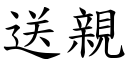 送親